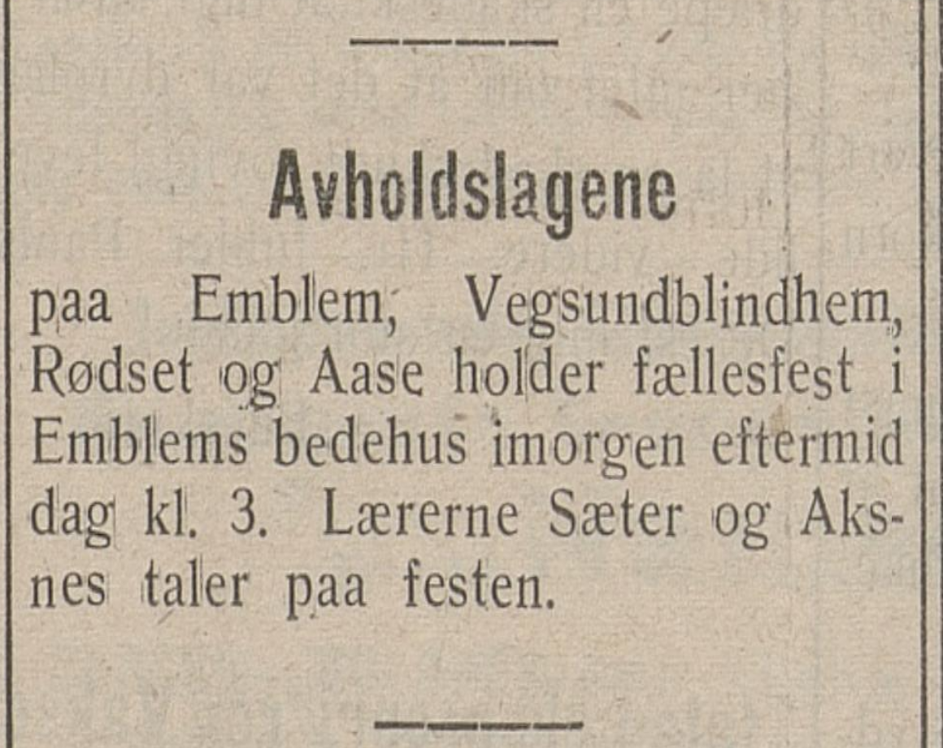 Avholdslagene

paa Emblem, Vegsundblindhem, Rødset og Aase holder fællesfest i Emblems bedehus imorgen eftermid dag kl. 3. Lærerne Sæter og Aksnes taler paa festen.